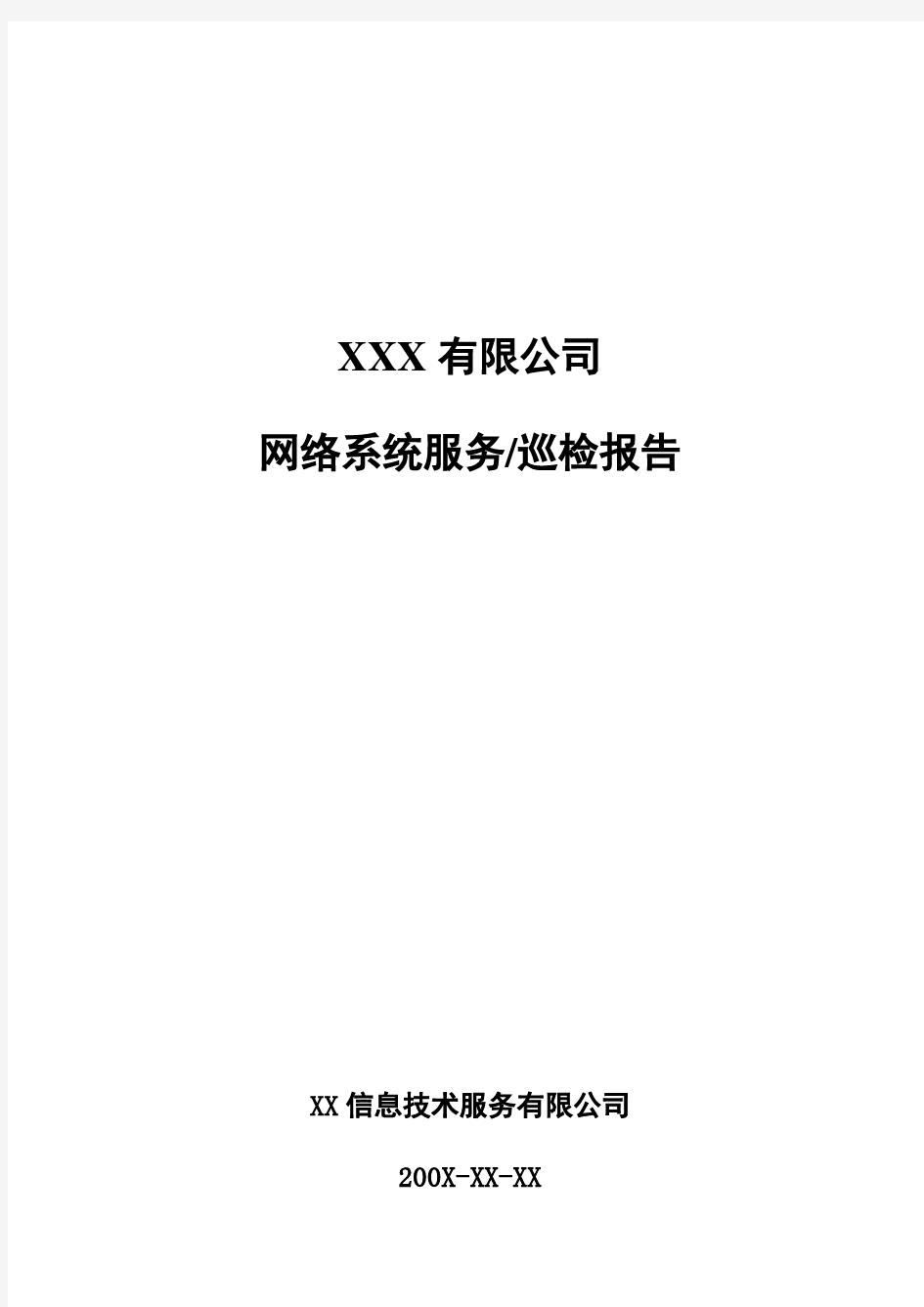 XXX 有限公司

网络系统服务/巡检报告

XX 信息技术服务有限公司

200X-XX-XX